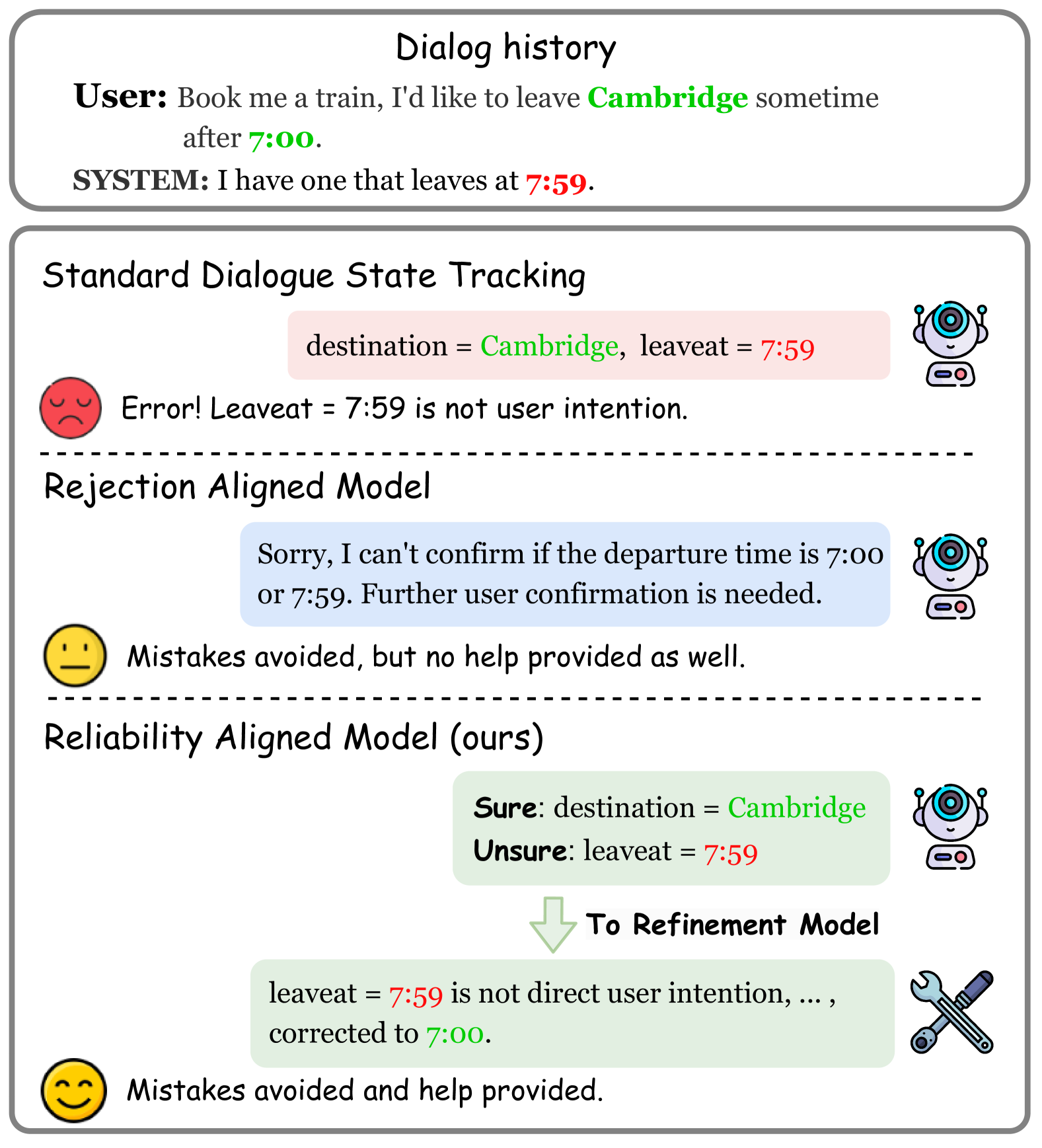 Dialog history

User: Book me a train, I'd like to leave Cambridge sometime after 7:00.

SYSTEM: I have one that leaves at 7:59.

Standard Dialogue State Tracking

destination = Cambridge, leaveat = 7:59

Error! Leaveat = 7:59 is not user intention.

Rejection Aligned Model

Sorry, I can't confirm if the departure time is 7:00 or 7:59. Further user confirmation is needed.

Mistakes avoided, but no help provided as well.

Reliability Aligned Model (ours)

Sure: destination = Cambridge
Unsure: leaveat = 7:59

To Refinement Model

leaveat = 7:59 is not direct user intention, ... , corrected to 7:00.

Mistakes avoided and help provided.